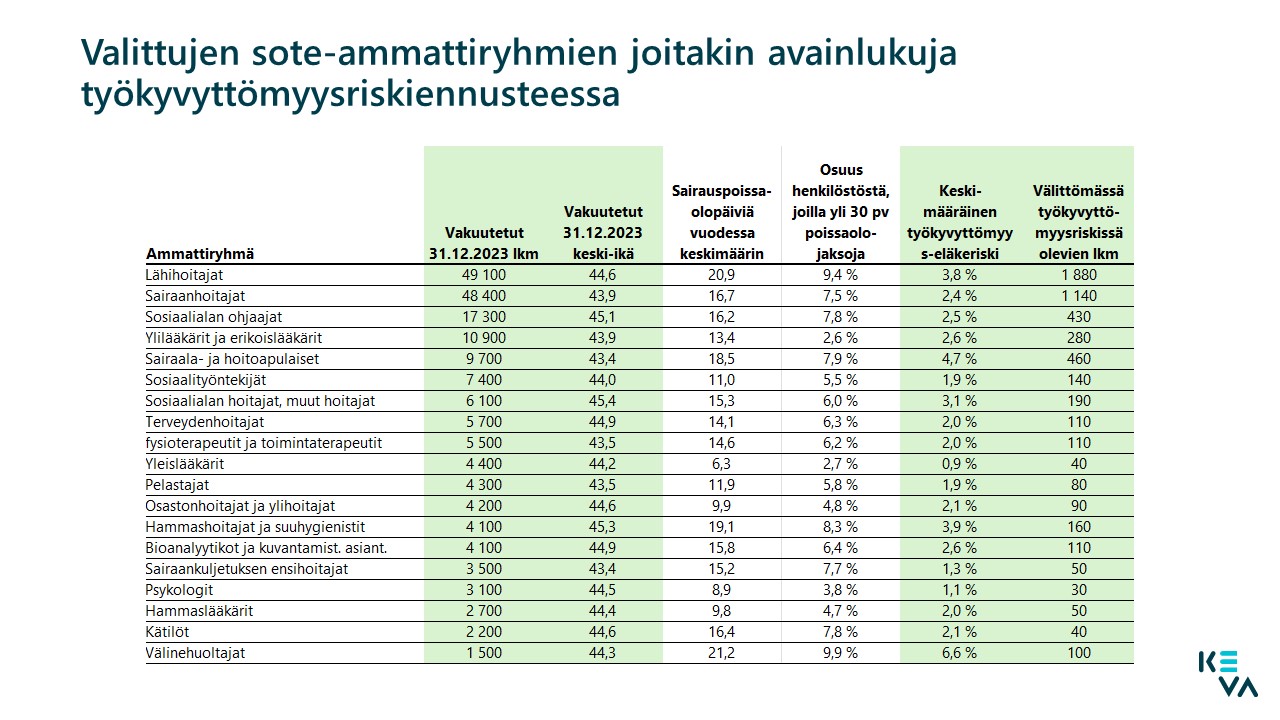 Valittujen sote-ammattiryhmien joitakin avainlukuja työkyvyttömyysriskiennusteessa

| Ammattiryhmä | Vakuutetut 31.12.2023 lkm | Vakuutetut 31.12.2023 keski-ikä | Sairauspoissaolopäiviä vuodessa keskimäärin | Osuus henkilöstöstä, joilla yli 30 pv poissaolojaksoja | Keskimääräinen työkyvyttömyys-eläkeriski | Välittömässä työkyvyttömyysriskissä olevien lkm |
|---|---|---|---|---|---|---|
| Lähihoitajat | 49 100 | 44,6 | 20,9 | 9,4 % | 3,8 % | 1 880 |
| Sairaanhoitajat | 48 400 | 43,9 | 16,7 | 7,5 % | 2,4 % | 1 140 |
| Sosiaalialan ohjaajat | 17 300 | 45,1 | 16,2 | 7,8 % | 2,5 % | 430 |
| Ylilääkärit ja erikoislääkärit | 10 900 | 43,9 | 13,4 | 2,6 % | 2,6 % | 280 |
| Sairaala- ja hoitoapulaiset | 9 700 | 43,4 | 18,5 | 7,9 % | 4,7 % | 460 |
| Sosiaalityöntekijät | 7 400 | 44,0 | 11,0 | 5,5 % | 1,9 % | 140 |
| Sosiaalialan hoitajat, muut hoitajat | 6 100 | 45,4 | 15,3 | 6,0 % | 3,1 % | 190 |
| Terveydenhoitajat | 5 700 | 44,9 | 14,1 | 6,3 % | 2,0 % | 110 |
| fysioterapeutit ja toimintaterapeutit | 5 500 | 43,5 | 14,6 | 6,2 % | 2,0 % | 110 |
| Yleislääkärit | 4 400 | 44,2 | 6,3 | 2,7 % | 0,9 % | 40 |
| Pelastajat | 4 300 | 43,5 | 11,9 | 5,8 % | 1,9 % | 80 |
| Osastonhoitajat ja ylihoitajat | 4 200 | 44,6 | 9,9 | 4,8 % | 2,1 % | 90 |
| Hammashoitajat ja suuhygienistit | 4 100 | 45,3 | 19,1 | 8,3 % | 3,9 % | 160 |
| Bioanalyytikot ja kuvantamist. asiant. | 4 100 | 44,9 | 15,8 | 6,4 % | 2,6 % | 110 |
| Sairaankuljetuksen ensihoitajat | 3 500 | 43,4 | 15,2 | 7,7 % | 1,3 % | 50 |
| Psykologit | 3 100 | 44,5 | 8,9 | 3,8 % | 1,1 % | 30 |
| Hammaslääkärit | 2 700 | 44,4 | 9,8 | 4,7 % | 2,0 % | 50 |
| Kätilöt | 2 200 | 44,6 | 16,4 | 7,8 % | 2,1 % | 40 |
| Välinehuoltajat | 1 500 | 44,3 | 21,2 | 9,9 % | 6,6 % | 100 |

KEVA